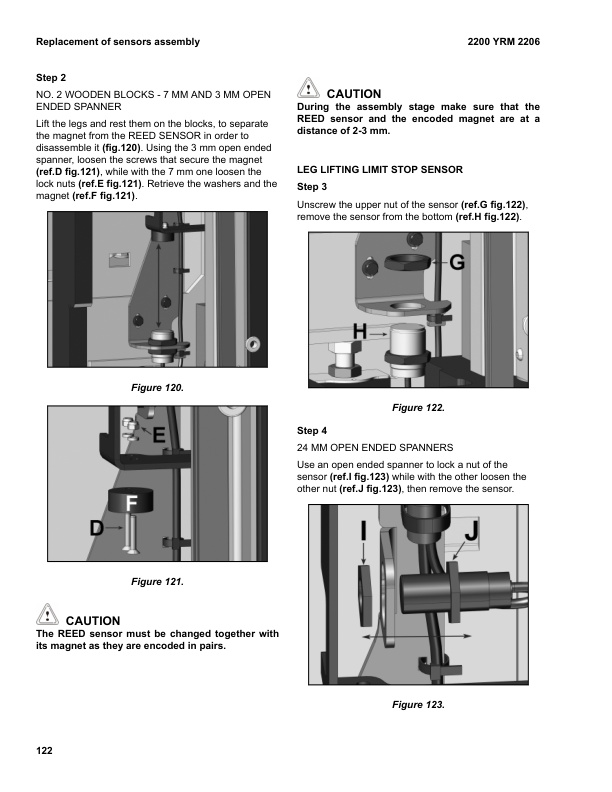 Replacement of sensors assembly

2200 YRM 2206

Step 2

NO. 2 WOODEN BLOCKS - 7 MM AND 3 MM OPEN ENDED SPANNER

Lift the legs and rest them on the blocks, to separate the magnet from the REED SENSOR in order to disassemble it (fig.120). Using the 3 mm open ended spanner, loosen the screws that secure the magnet (ref.D fig.121), while with the 7 mm one loosen the lock nuts (ref.E fig.121). Retrieve the washers and the magnet (ref.F fig.121).

Figure 120.

E

F

D

Figure 121.

CAUTION

The REED sensor must be changed together with its magnet as they are encoded in pairs.

CAUTION

During the assembly stage make sure that the REED sensor and the encoded magnet are at a distance of 2-3 mm.

LEG LIFTING LIMIT STOP SENSOR

Step 3

Unscrew the upper nut of the sensor (ref.G fig.122), remove the sensor from the bottom (ref.H fig.122).

G

H

Figure 122.

Step 4

24 MM OPEN ENDED SPANNERS

Use an open ended spanner to lock a nut of the sensor (ref.I fig.123) while with the other loosen the other nut (ref.J fig.123), then remove the sensor.

I

J

Figure 123.

122